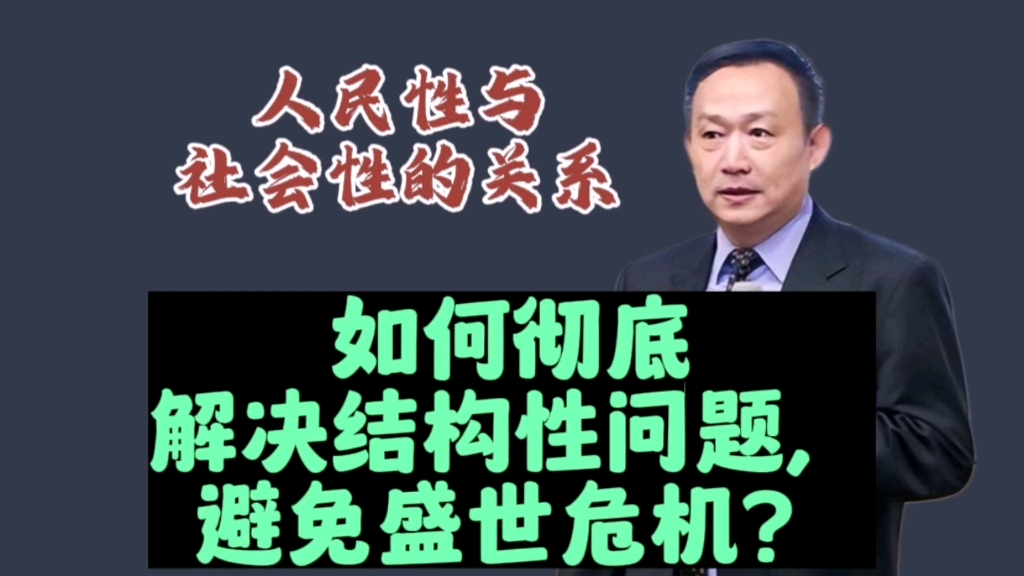 人民性与
社会性的关系

如何彻底
解决结构性问题，
避免盛世危机？